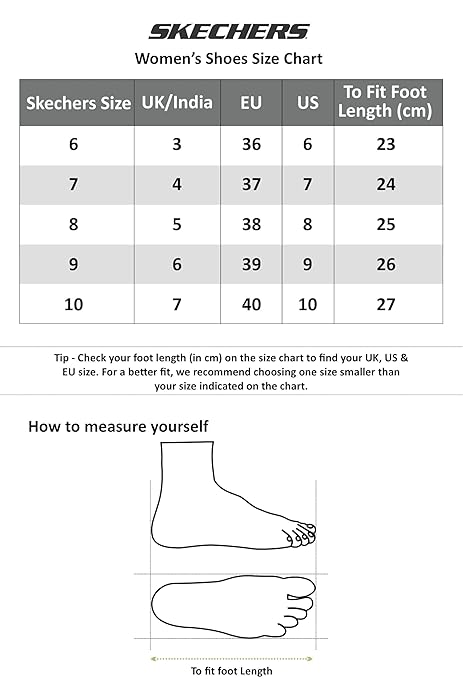 SKECHERS

Women's Shoes Size Chart

| Skechers Size | UK/India | EU | US | To Fit Foot Length (cm) |
|---|---|---|---|---|
| 6 | 3 | 36 | 6 | 23 |
| 7 | 4 | 37 | 7 | 24 |
| 8 | 5 | 38 | 8 | 25 |
| 9 | 6 | 39 | 9 | 26 |
| 10 | 7 | 40 | 10 | 27 |

Tip - Check your foot length (in cm) on the size chart to find your UK, US & EU size. For a better fit, we recommend choosing one size smaller than your size indicated on the chart.

How to measure yourself

To fit foot Length